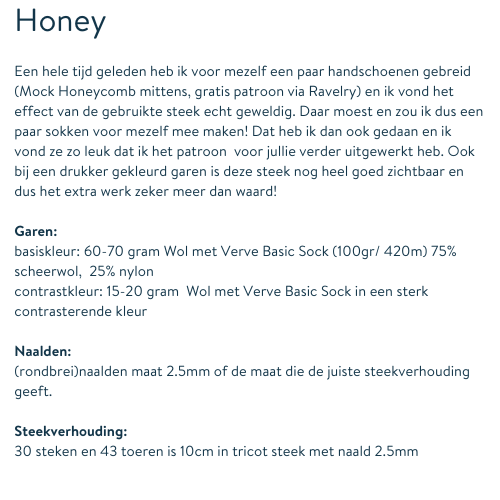 Honey

Een hele tijd geleden heb ik voor mezelf een paar handschoenen gebreid (Mock Honeycomb mittens, gratis patroon via Ravelry) en ik vond het effect van de gebruikte steek echt geweldig. Daar moest en zou ik dus een paar sokken voor mezelf mee maken! Dat heb ik dan ook gedaan en ik vond ze zo leuk dat ik het patroon  voor jullie verder uitgewerkt heb. Ook bij een drukker gekleurd garen is deze steek nog heel goed zichtbaar en dus het extra werk zeker meer dan waard!

Garen:
basiskleur: 60-70 gram Wol met Verve Basic Sock (100gr/ 420m) 75% scheerwol,  25% nylon
contrastkleur: 15-20 gram  Wol met Verve Basic Sock in een sterk contrasterende kleur

Naalden:
(rondbrei)naalden maat 2.5mm of de maat die de juiste steekverhouding geeft.

Steekverhouding:
30 steken en 43 toeren is 10cm in tricot steek met naald 2.5mm